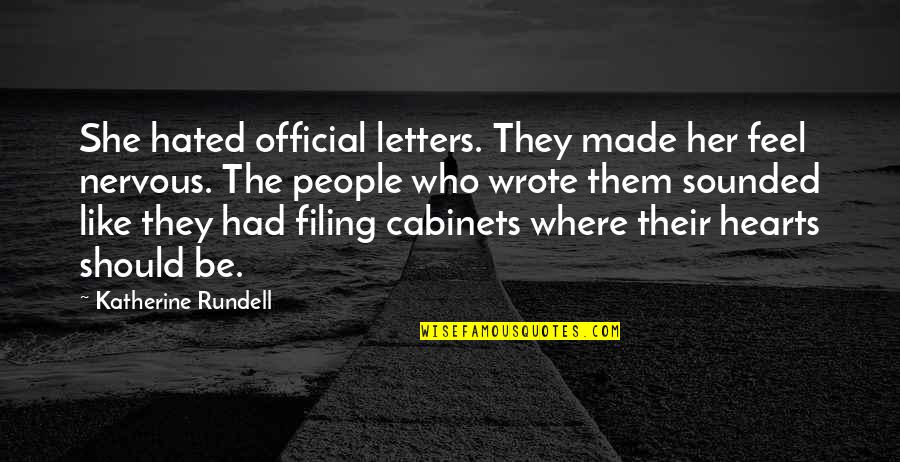 She hated official letters. They made her feel nervous. The people who wrote them sounded like they had filing cabinets where their hearts should be.

~ Katherine Rundell

WISEFAMOUSQUOTES.COM